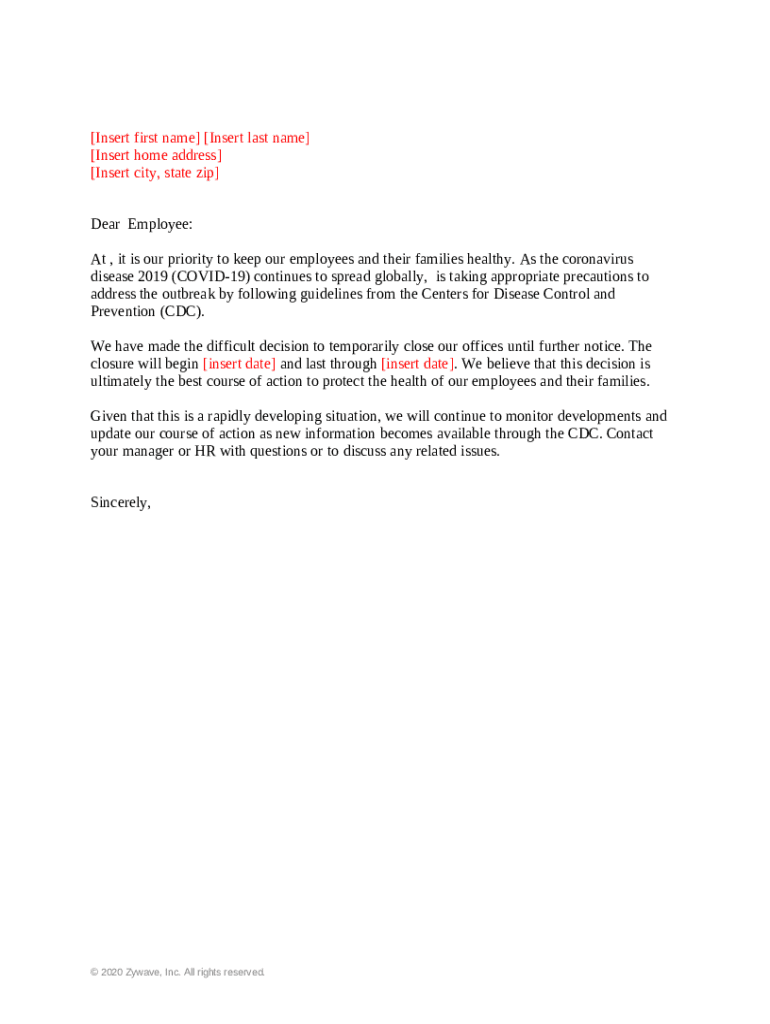 [Insert first name] [Insert last name]
[Insert home address]
[Insert city, state zip]

Dear Employee:

At , it is our priority to keep our employees and their families healthy. As the coronavirus disease 2019 (COVID-19) continues to spread globally, is taking appropriate precautions to address the outbreak by following guidelines from the Centers for Disease Control and Prevention (CDC).

We have made the difficult decision to temporarily close our offices until further notice. The closure will begin [insert date] and last through [insert date]. We believe that this decision is ultimately the best course of action to protect the health of our employees and their families.

Given that this is a rapidly developing situation, we will continue to monitor developments and update our course of action as new information becomes available through the CDC. Contact your manager or HR with questions or to discuss any related issues.

Sincerely,

© 2020 Zywave, Inc. All rights reserved.